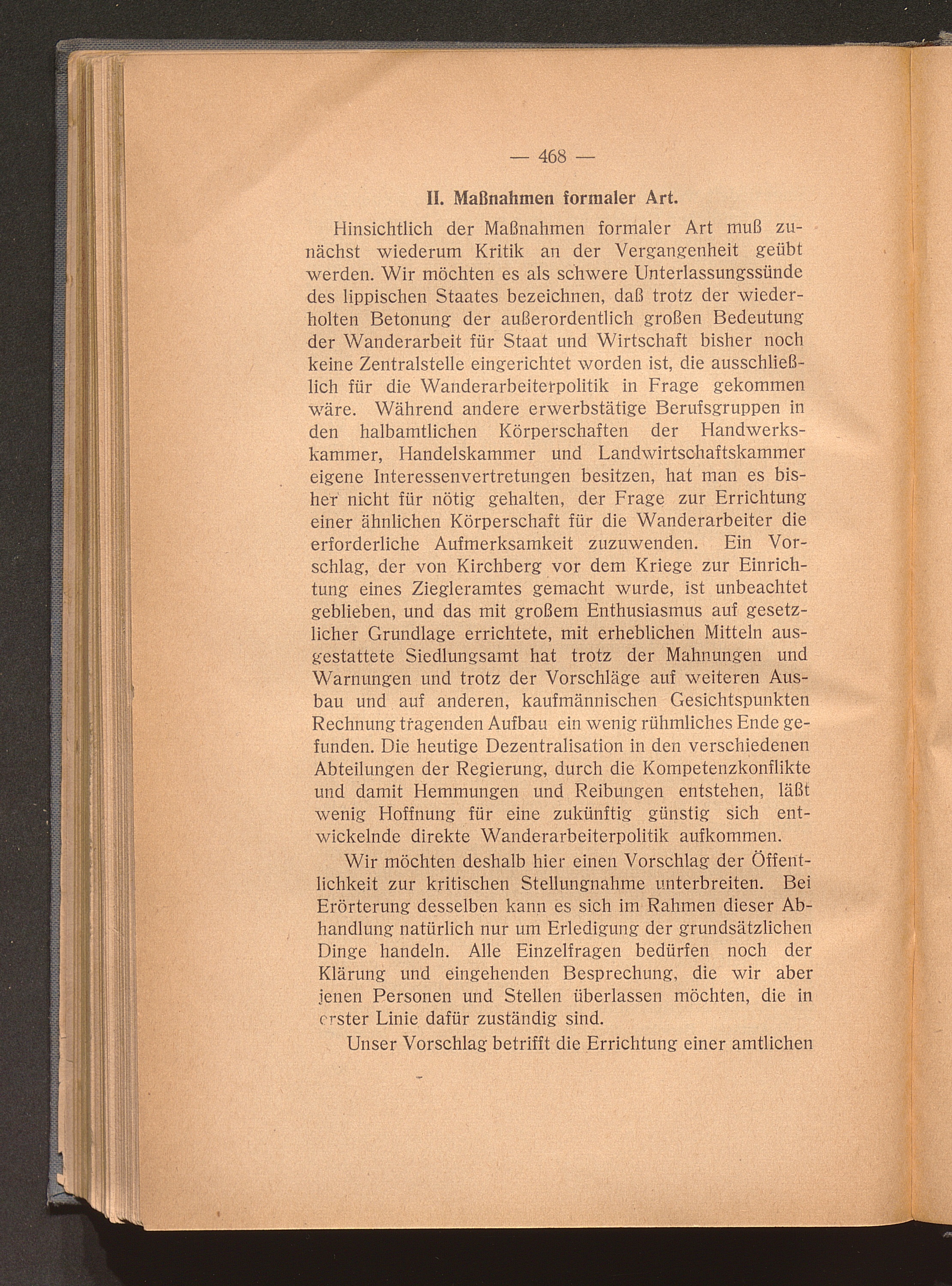 — 468 —

II. Maßnahmen formaler Art.

Hinsichtlich der Maßnahmen formaler Art muß zunächst wiederum Kritik an der Vergangenheit geübt werden. Wir möchten es als schwere Unterlassungssünde des lippischen Staates bezeichnen, daß trotz der wiederholten Betonung der außerordentlich großen Bedeutung der Wanderarbeit für Staat und Wirtschaft bisher noch keine Zentralstelle eingerichtet worden ist, die ausschließlich für die Wanderarbeiterpolitik in Frage gekommen wäre. Während andere erwerbstätige Berufsgruppen in den halbamtlichen Körperschaften der Handwerkskammer, Handelskammer und Landwirtschaftskammer eigene Interessenvertretungen besitzen, hat man es bisher nicht für nötig gehalten, der Frage zur Errichtung einer ähnlichen Körperschaft für die Wanderarbeiter die erforderliche Aufmerksamkeit zuzuwenden. Ein Vorschlag, der von Kirchberg vor dem Kriege zur Einrichtung eines Ziegleramtes gemacht wurde, ist unbeachtet geblieben, und das mit großem Enthusiasmus auf gesetzlicher Grundlage errichtete, mit erheblichen Mitteln ausgestattete Siedlungsamt hat trotz der Mahnungen und Warnungen und trotz der Vorschläge auf weiteren Ausbau und auf anderen, kaufmännischen Gesichtspunkten Rechnung tragenden Aufbau ein wenig rühmliches Ende gefunden. Die heutige Dezentralisation in den verschiedenen Abteilungen der Regierung, durch die Kompetenzkonflikte und damit Hemmungen und Reibungen entstehen, läßt wenig Hoffnung für eine zukünftig günstig sich entwickelnde direkte Wanderarbeiterpolitik aufkommen.

Wir möchten deshalb hier einen Vorschlag der Öffentlichkeit zur kritischen Stellungnahme unterbreiten. Bei Erörterung desselben kann es sich im Rahmen dieser Abhandlung natürlich nur um Erledigung der grundsätzlichen Dinge handeln. Alle Einzelfragen bedürfen noch der Klärung und eingehenden Besprechung, die wir aber jenen Personen und Stellen überlassen möchten, die in erster Linie dafür zuständig sind.

Unser Vorschlag betrifft die Errichtung einer amtlichen